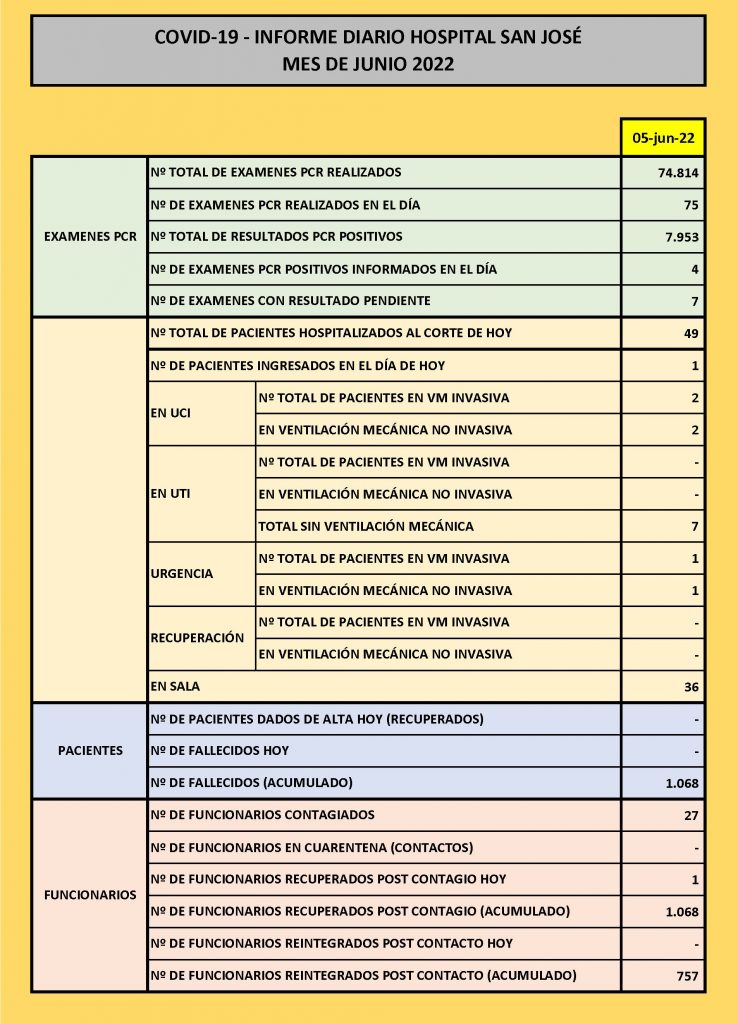 COVID-19 - INFORME DIARIO HOSPITAL SAN JOSÉ
MES DE JUNIO 2022

| | | | 05-jun-22 |
|---|---|---|---|
| EXAMENES PCR | Nº TOTAL DE EXAMENES PCR REALIZADOS | | 74.814 |
| | Nº DE EXAMENES PCR REALIZADOS EN EL DÍA | | 75 |
| | Nº TOTAL DE RESULTADOS PCR POSITIVOS | | 7.953 |
| | Nº DE EXAMENES PCR POSITIVOS INFORMADOS EN EL DÍA | | 4 |
| | Nº DE EXAMENES CON RESULTADO PENDIENTE | | 7 |
| | Nº TOTAL DE PACIENTES HOSPITALIZADOS AL CORTE DE HOY | | 49 |
| | Nº DE PACIENTES INGRESADOS EN EL DÍA DE HOY | | 1 |
| | EN UCI | Nº TOTAL DE PACIENTES EN VM INVASIVA | 2 |
| | | EN VENTILACIÓN MECÁNICA NO INVASIVA | 2 |
| | EN UTI | Nº TOTAL DE PACIENTES EN VM INVASIVA | - |
| | | EN VENTILACIÓN MECÁNICA NO INVASIVA | - |
| | | TOTAL SIN VENTILACIÓN MECÁNICA | 7 |
| | URGENCIA | Nº TOTAL DE PACIENTES EN VM INVASIVA | 1 |
| | | EN VENTILACIÓN MECÁNICA NO INVASIVA | 1 |
| | RECUPERACIÓN | Nº TOTAL DE PACIENTES EN VM INVASIVA | - |
| | | EN VENTILACIÓN MECÁNICA NO INVASIVA | - |
| | EN SALA | | 36 |
| PACIENTES | Nº DE PACIENTES DADOS DE ALTA HOY (RECUPERADOS) | | - |
| | Nº DE FALLECIDOS HOY | | - |
| | Nº DE FALLECIDOS (ACUMULADO) | | 1.068 |
| FUNCIONARIOS | Nº DE FUNCIONARIOS CONTAGIADOS | | 27 |
| | Nº DE FUNCIONARIOS EN CUARENTENA (CONTACTOS) | | - |
| | Nº DE FUNCIONARIOS RECUPERADOS POST CONTAGIO HOY | | 1 |
| | Nº DE FUNCIONARIOS RECUPERADOS POST CONTAGIO (ACUMULADO) | | 1.068 |
| | Nº DE FUNCIONARIOS REINTEGRADOS POST CONTACTO HOY | | - |
| | Nº DE FUNCIONARIOS REINTEGRADOS POST CONTACTO (ACUMULADO) | | 757 |